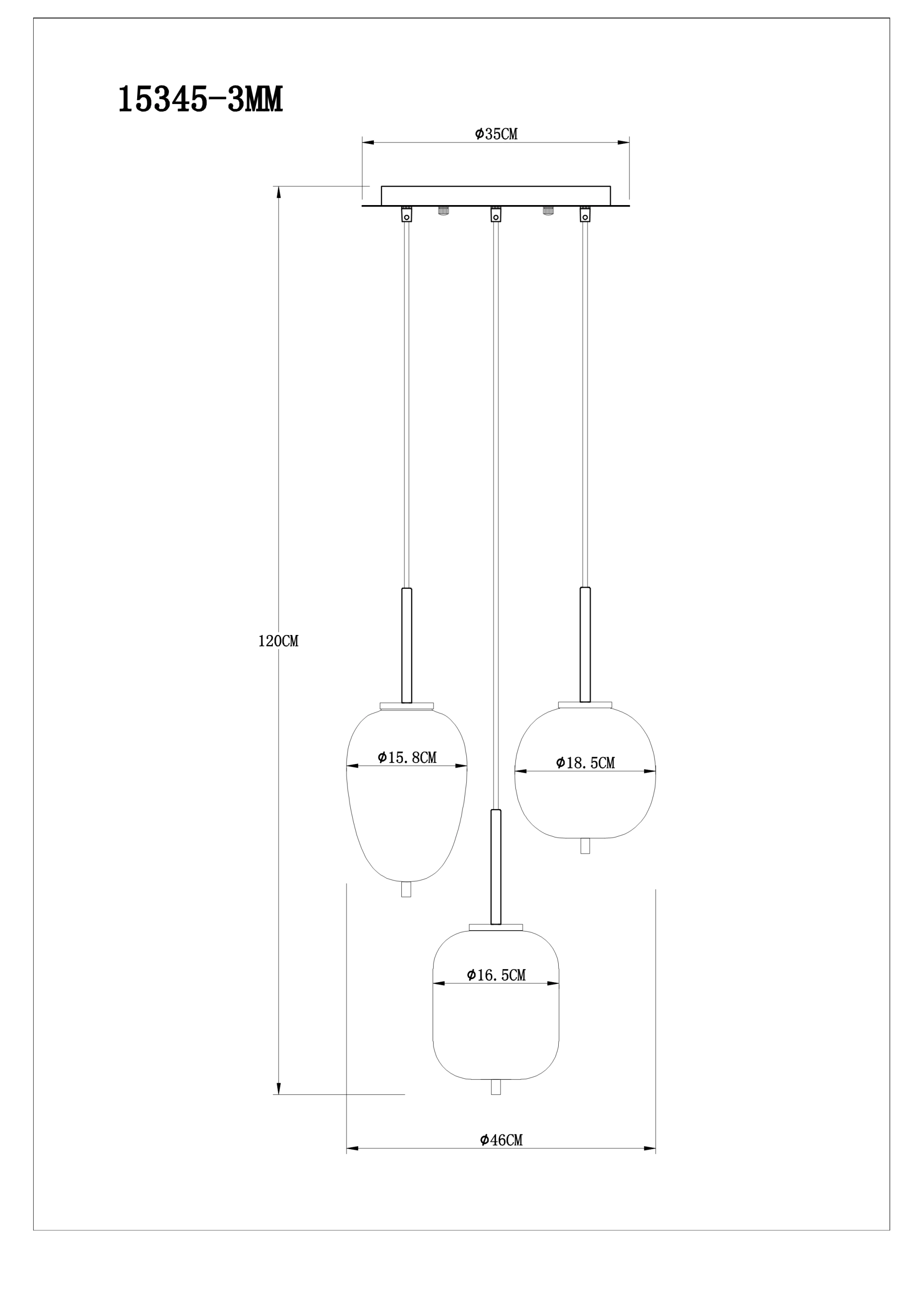 15345-3MM

Φ35CM

120CM

Φ15.8CM

Φ18.5CM

Φ16.5CM

Φ46CM